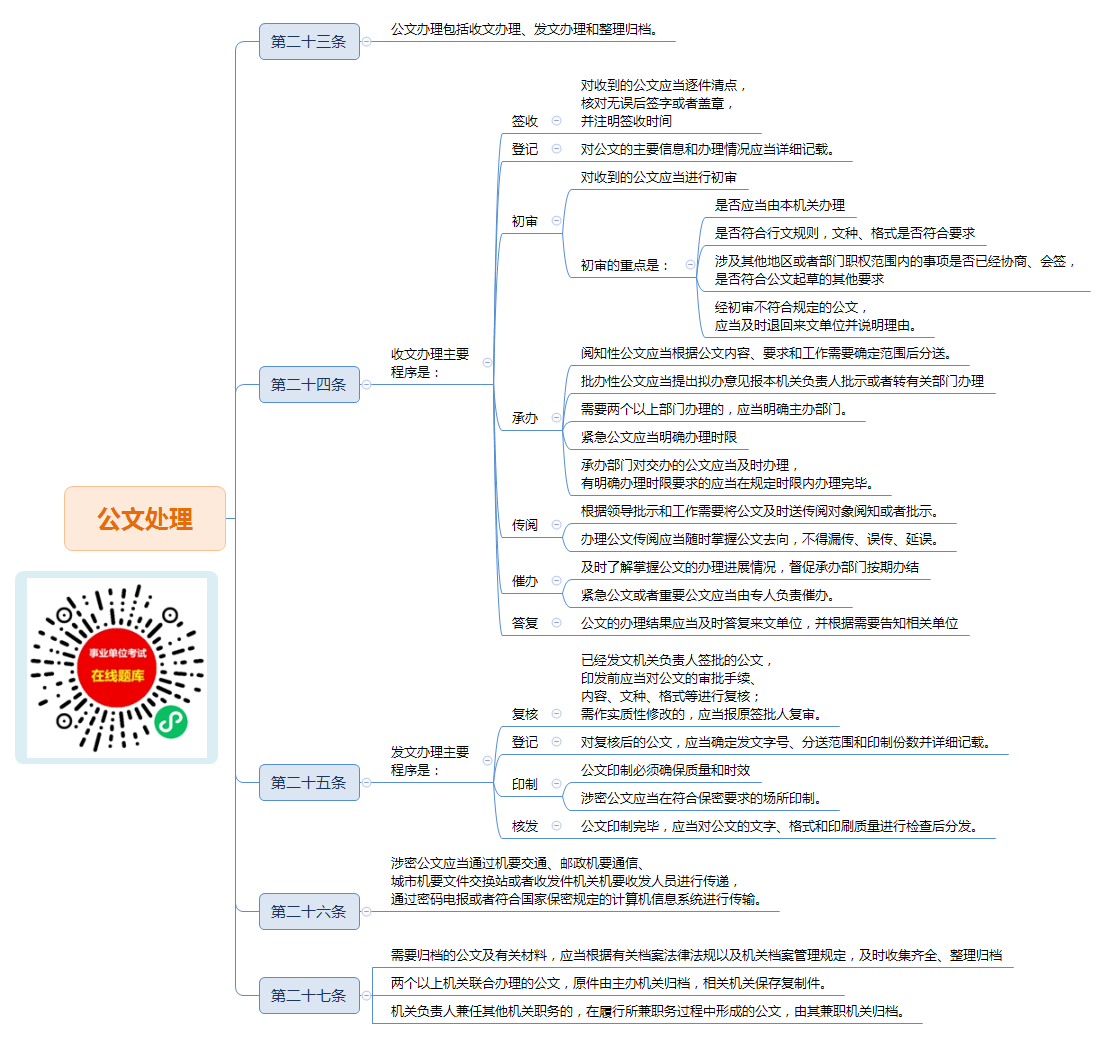 公文处理

事业单位考试
在线题库

第二十三条
公文办理包括收文办理、发文办理和整理归档。

第二十四条
收文办理主要程序是：

签收
对收到的公文应当逐件清点，核对无误后签字或者盖章，并注明签收时间

登记
对公文的主要信息和办理情况应当详细记载。

初审
对收到的公文应当进行初审
初审的重点是：
是否应当由本机关办理
是否符合行文规则，文种、格式是否符合要求
涉及其他地区或者部门职权范围内的事项是否已经协商、会签，是否符合公文起草的其他要求
经初审不符合规定的公文，应当及时退回来文单位并说明理由。

承办
阅知性公文应当根据公文内容、要求和工作需要确定范围后分送。
批办性公文应当提出拟办意见报本机关负责人批示或者转有关部门办理
需要两个以上部门办理的，应当明确主办部门。
紧急公文应当明确办理时限
承办部门对交办的公文应当及时办理，有明确办理时限要求的应当在规定时限内办理完毕。

传阅
根据领导批示和工作需要将公文及时送传阅对象阅知或者批示。
办理公文传阅应当随时掌握公文去向，不得漏传、误传、延误。

催办
及时了解掌握公文的办理进展情况，督促承办部门按期办结
紧急公文或者重要公文应当由专人负责催办。

答复
公文的办理结果应当及时答复来文单位，并根据需要告知相关单位

第二十五条
发文办理主要程序是：

复核
已经发文机关负责人签批的公文，印发前应当对公文的审批手续、内容、文种、格式等进行复核；需作实质性修改的，应当报原签批人复审。

登记
对复核后的公文，应当确定发文字号、分送范围和印制份数并详细记载。

印制
公文印制必须确保质量和时效
涉密公文应当在符合保密要求的场所印制。

核发
公文印制完毕，应当对公文的文字、格式和印刷质量进行检查后分发。

第二十六条
涉密公文应当通过机要交通、邮政机要通信、城市机要文件交换站或者收发件机关机要收发人员进行传递，通过密码电报或者符合国家保密规定的计算机信息系统进行传输。

第二十七条
需要归档的公文及有关材料，应当根据有关档案法律法规以及机关档案管理规定，及时收集齐全、整理归档
两个以上机关联合办理的公文，原件由主办机关归档，相关机关保存复制件。
机关负责人兼任其他机关职务的，在履行所兼职务过程中形成的公文，由其兼职机关归档。